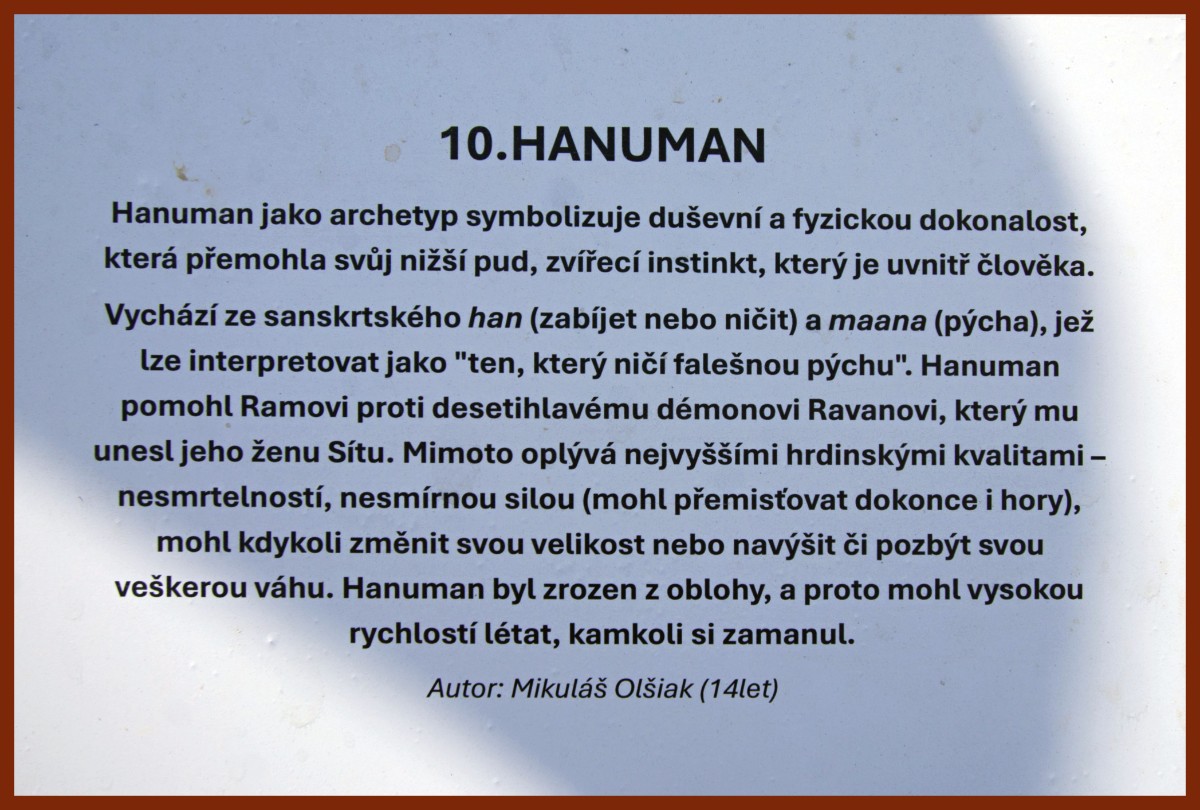 10.HANUMAN

Hanuman jako archetyp symbolizuje duševní a fyzickou dokonalost, která přemohla svůj nižší pud, zvířecí instinkt, který je uvnitř člověka.

Vychází ze sanskrtského han (zabíjet nebo ničit) a maana (pýcha), jež lze interpretovat jako "ten, který ničí falešnou pýchu". Hanuman pomohl Ramovi proti desetihlavému démonovi Ravanovi, který mu unesl jeho ženu Sítu. Mimoto oplývá nejvyššími hrdinskými kvalitami – nesmrtelností, nesmírnou silou (mohl přemisťovat dokonce i hory), mohl kdykoli změnit svou velikost nebo navýšit či pozbýt svou veškerou váhu. Hanuman byl zrozen z oblohy, a proto mohl vysokou rychlostí létat, kamkoli si zamanul.

Autor: Mikuláš Olšiak (14let)